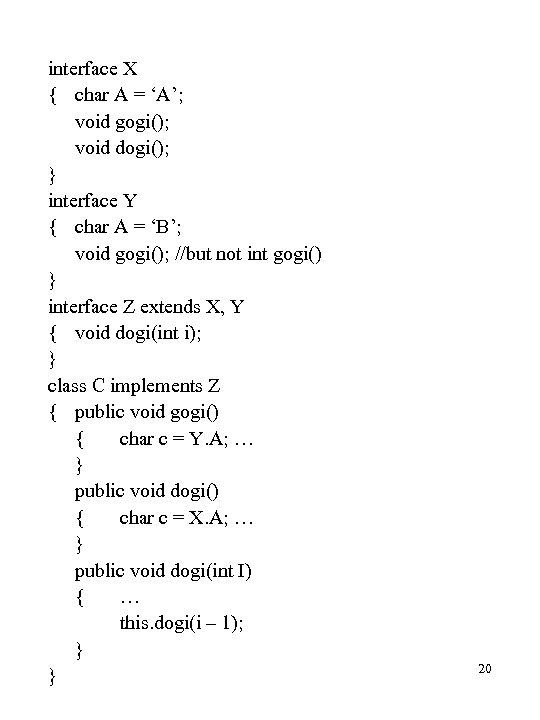 interface X
{ char A = ‘A’;
void gogi();
void dogi();
}
interface Y
{ char A = ‘B’;
void gogi(); //but not int gogi()
}
interface Z extends X, Y
{ void dogi(int i);
}
class C implements Z
{ public void gogi()
{ char c = Y.A; …
}
public void dogi()
{ char c = X.A; …
}
public void dogi(int I)
{ …
this.dogi(i – 1);
}
}

20